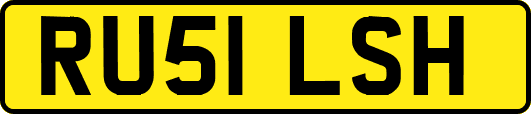 RU51 LSH